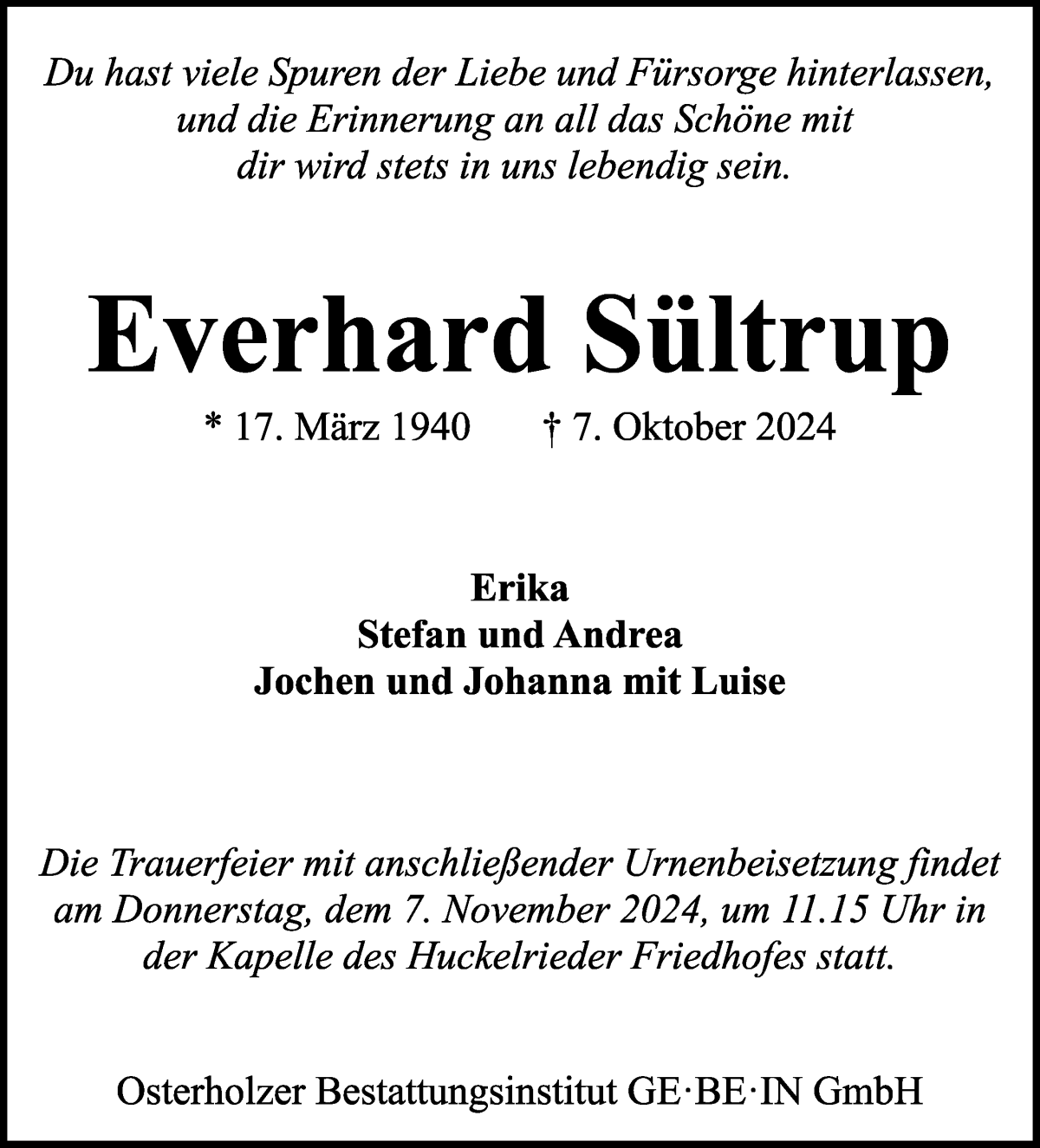 Du hast viele Spuren der Liebe und Fürsorge hinterlassen, und die Erinnerung an all das Schöne mit dir wird stets in uns lebendig sein.

Everhard Sültrup

* 17. März 1940 † 7. Oktober 2024

Erika
Stefan und Andrea
Jochen und Johanna mit Luise

Die Trauerfeier mit anschließender Urnenbeisetzung findet am Donnerstag, dem 7. November 2024, um 11.15 Uhr in der Kapelle des Huckelrieder Friedhofes statt.

Osterholzer Bestattungsinstitut GE·BE·IN GmbH